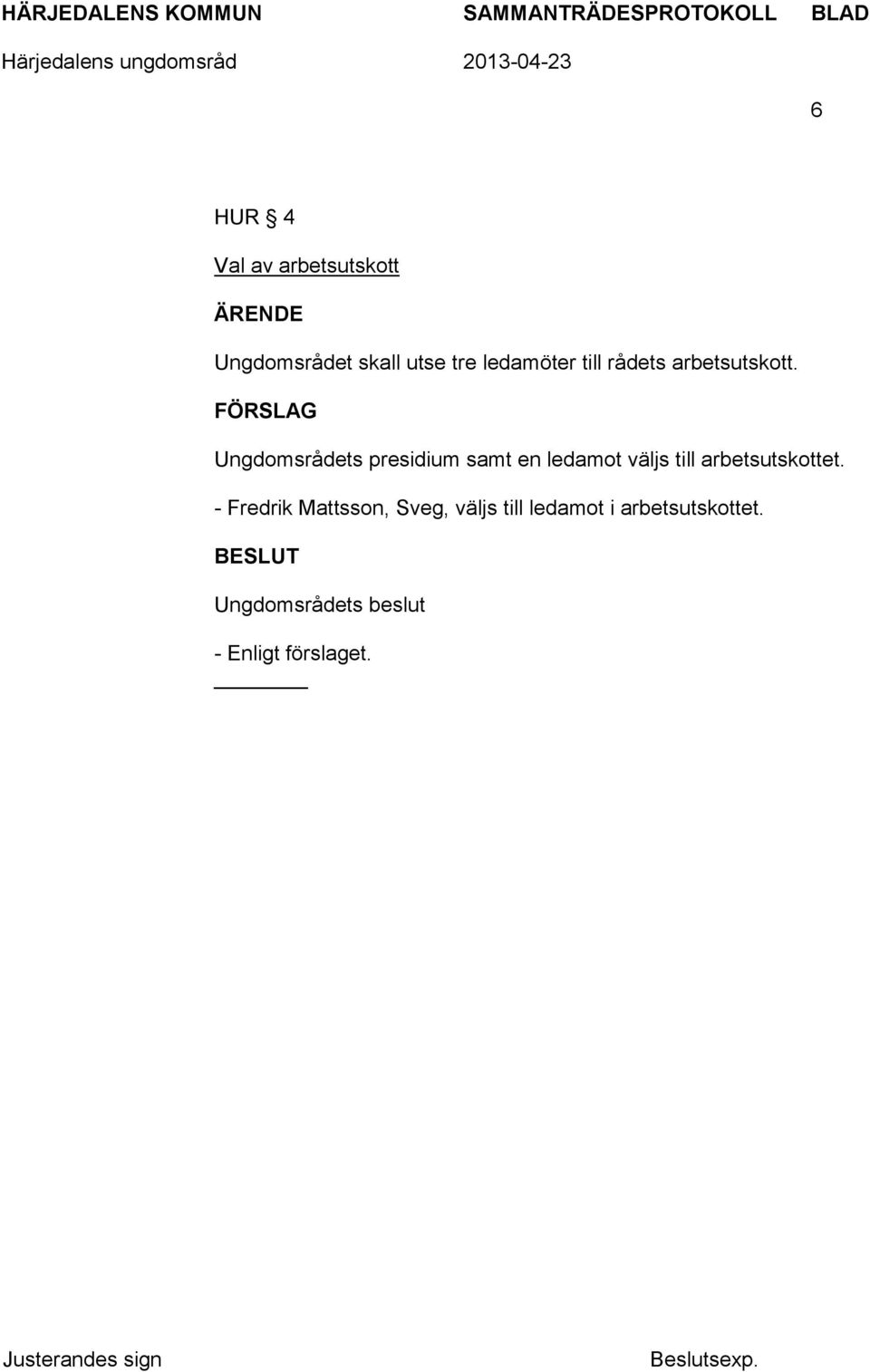 HÄRJEDALENS KOMMUN SAMMANTRÄDESPROTOKOLL BLAD

Härjedalens ungdomsråd 2013-04-23

6

HUR § 4

Val av arbetsutskott

ÄRENDE

Ungdomsrådet skall utse tre ledamöter till rådets arbetsutskott.

FÖRSLAG

Ungdomsrådets presidium samt en ledamot väljs till arbetsutskottet.

- Fredrik Mattsson, Sveg, väljs till ledamot i arbetsutskottet.

BESLUT

Ungdomsrådets beslut

- Enligt förslaget.

Justerandes sign Beslutsexp.